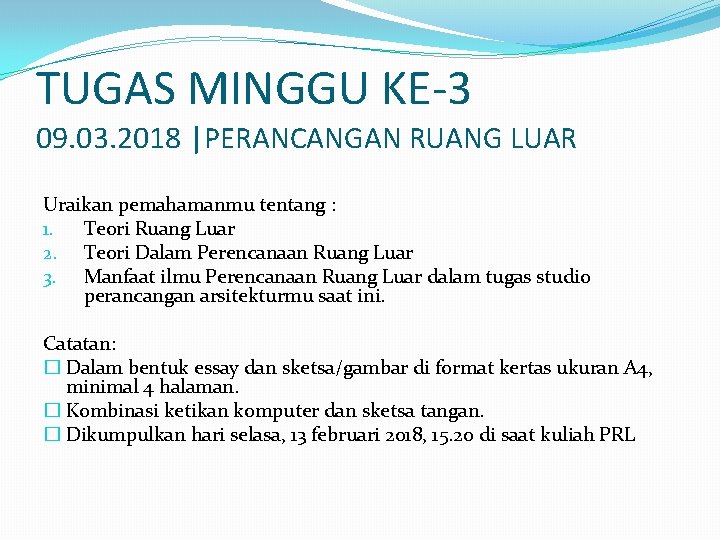 TUGAS MINGGU KE-3
09.03.2018 |PERANCANGAN RUANG LUAR

Uraikan pemahamanmu tentang :
1. Teori Ruang Luar
2. Teori Dalam Perencanaan Ruang Luar
3. Manfaat ilmu Perencanaan Ruang Luar dalam tugas studio perancangan arsitekturmu saat ini.

Catatan:
☐ Dalam bentuk essay dan sketsa/gambar di format kertas ukuran A4, minimal 4 halaman.
☐ Kombinasi ketikan komputer dan sketsa tangan.
☐ Dikumpulkan hari selasa, 13 februari 2018, 15.20 di saat kuliah PRL